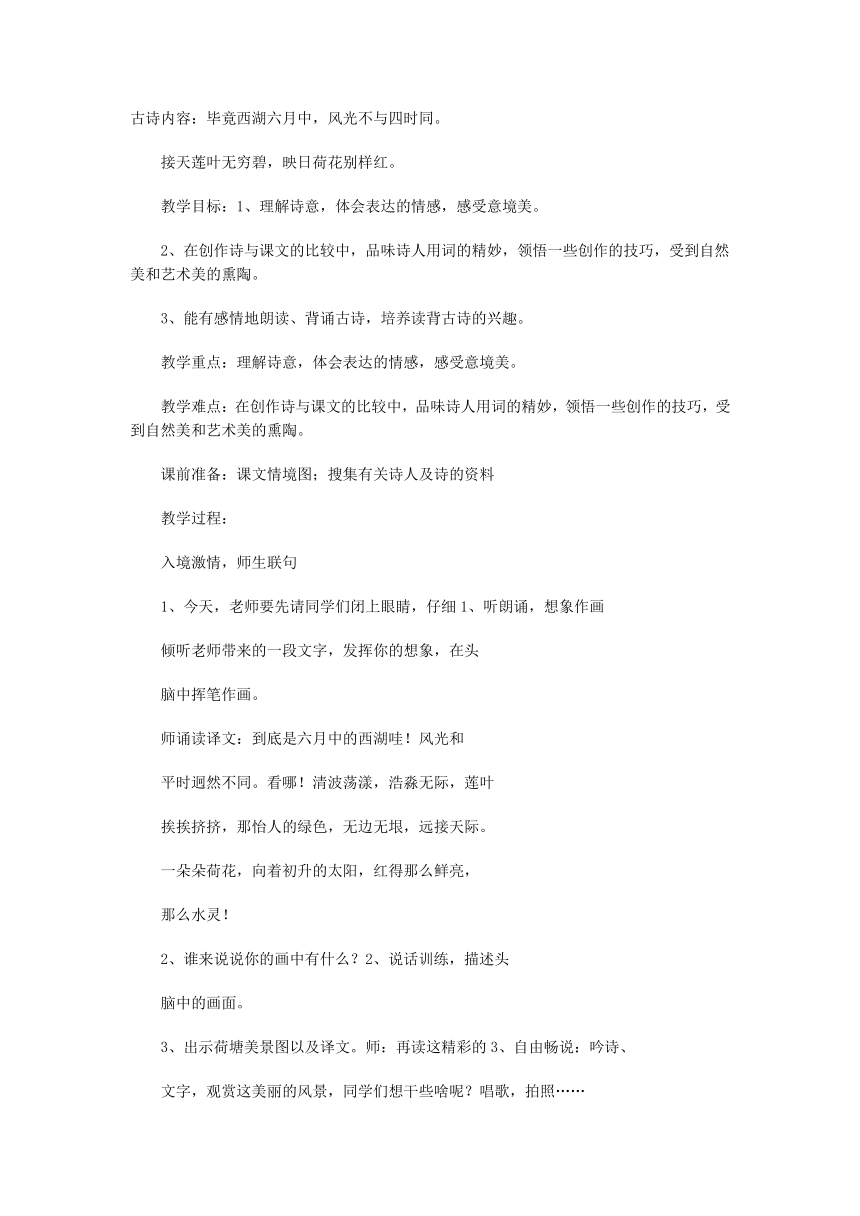 古诗内容：毕竟西湖六月中，风光不与四时同。

接天莲叶无穷碧，映日荷花别样红。

教学目标：1、理解诗意，体会表达的情感，感受意境美。

2、在创作诗与课文的比较中，品味诗人用词的精妙，领悟一些创作的技巧，受到自然美和艺术美的熏陶。

3、能有感情地朗读、背诵古诗，培养读背古诗的兴趣。

教学重点：理解诗意，体会表达的情感，感受意境美。

教学难点：在创作诗与课文的比较中，品味诗人用词的精妙，领悟一些创作的技巧，受到自然美和艺术美的熏陶。

课前准备：课文情境图；搜集有关诗人及诗的资料

教学过程：

入境激情，师生联句

1、今天，老师要先请同学们闭上眼睛，仔细 1、听朗诵，想象作画

倾听老师带来的一段文字，发挥你的想象，在头

脑中挥笔作画。

师诵读译文：到底是六月中的西湖哇！风光和

平时迥然不同。看哪！清波荡漾，浩淼无际，莲叶

挨挨挤挤，那怡人的绿色，无边无垠，远接天际。

一朵朵荷花，向着初升的太阳，红得那么鲜亮，

那么水灵！

2、谁来说说你的画中有什么？2、说话训练，描述头

脑中的画面。

3、出示荷塘美景图以及译文。师：再读这精彩的 3、自由畅说：吟诗、

文字，观赏这美丽的风景，同学们想干些啥呢？唱歌，拍照……